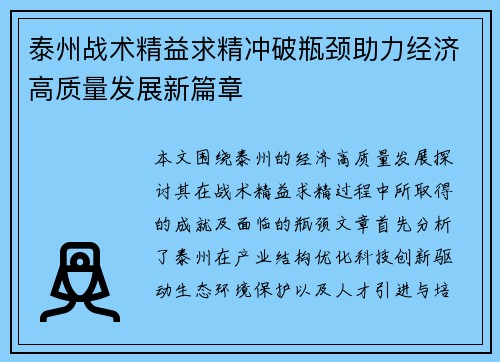 泰州战术精益求精冲破瓶颈助力经济高质量发展新篇章

本文围绕泰州的经济高质量发展探讨其在战术精益求精过程中所取得的成就及面临的瓶颈文章首先分析了泰州在产业结构优化科技创新驱动生态环境保护以及人才引进与培